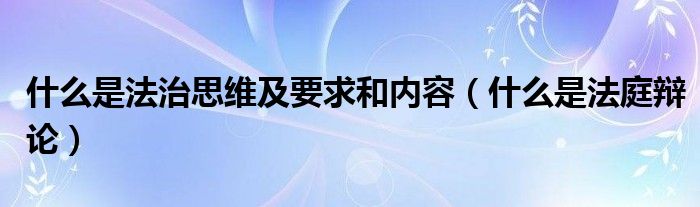 什么是法治思维及要求和内容（什么是法庭辩论）